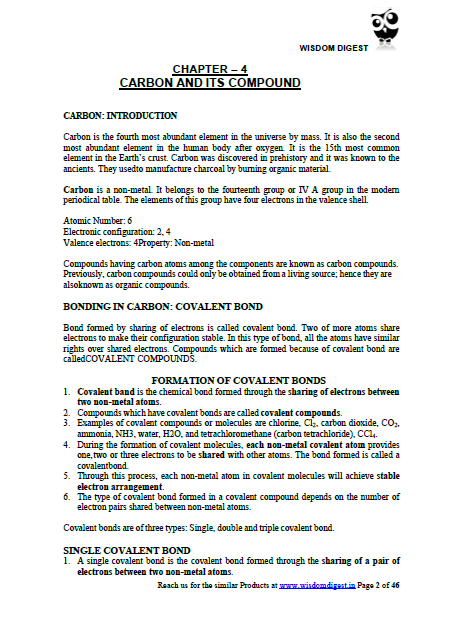 WISDOM DIGEST

CHAPTER – 4
CARBON AND ITS COMPOUND

CARBON: INTRODUCTION

Carbon is the fourth most abundant element in the universe by mass. It is also the second most abundant element in the human body after oxygen. It is the 15th most common element in the Earth's crust. Carbon was discovered in prehistory and it was known to the ancients. They usedto manufacture charcoal by burning organic material.

Carbon is a non-metal. It belongs to the fourteenth group or IV A group in the modern periodical table. The elements of this group have four electrons in the valence shell.

Atomic Number: 6
Electronic configuration: 2, 4
Valence electrons: 4Property: Non-metal

Compounds having carbon atoms among the components are known as carbon compounds. Previously, carbon compounds could only be obtained from a living source; hence they are alsoknown as organic compounds.

BONDING IN CARBON: COVALENT BOND

Bond formed by sharing of electrons is called covalent bond. Two of more atoms share electrons to make their configuration stable. In this type of bond, all the atoms have similar rights over shared electrons. Compounds which are formed because of covalent bond are calledCOVALENT COMPOUNDS.

FORMATION OF COVALENT BONDS
1. Covalent band is the chemical bond formed through the sharing of electrons between two non-metal atoms.
2. Compounds which have covalent bonds are called covalent compounds.
3. Examples of covalent compounds or molecules are chlorine, $Cl_2$, carbon dioxide, $CO_2$, ammonia, NH3, water, H2O, and tetrachloromethane (carbon tetrachloride), $CCl_4$.
4. During the formation of covalent molecules, each non-metal covalent atom provides one,two or three electrons to be shared with other atoms. The bond formed is called a covalentbond.
5. Through this process, each non-metal atom in covalent molecules will achieve stable electron arrangement.
6. The type of covalent bond formed in a covalent compound depends on the number of electron pairs shared between non-metal atoms.

Covalent bonds are of three types: Single, double and triple covalent bond.

SINGLE COVALENT BOND
1. A single covalent bond is the covalent bond formed through the sharing of a pair of electrons between two non-metal atoms.

Reach us for the similar Products at www.wisdomdigest.in Page 2 of 46